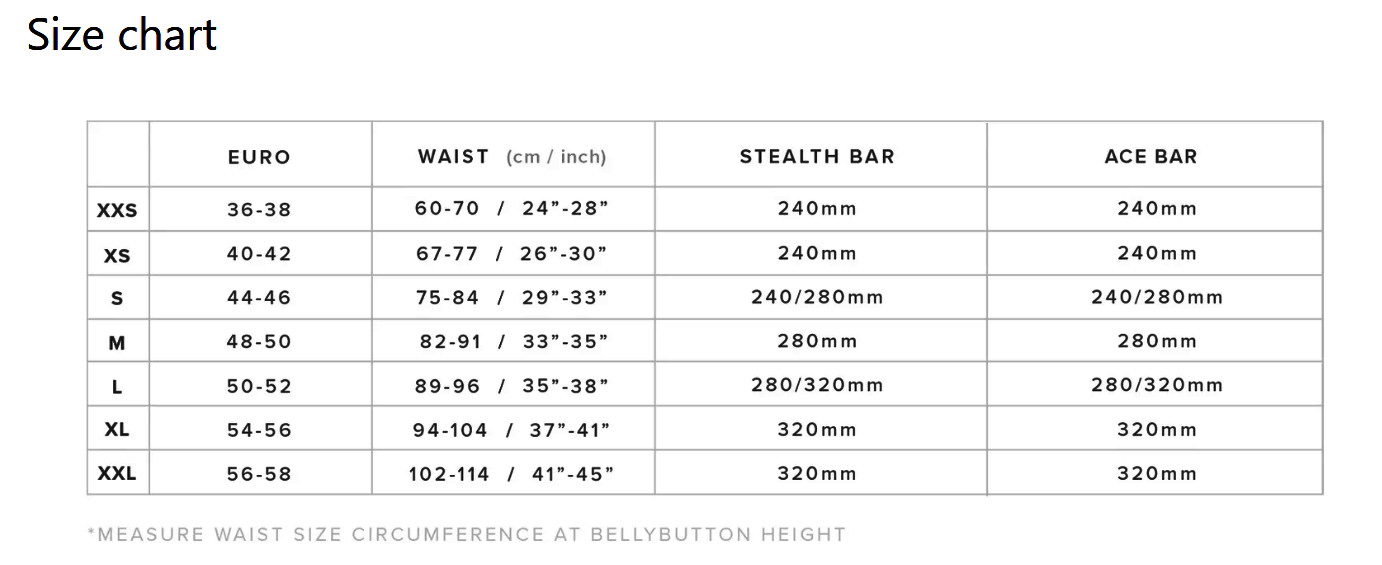 Size chart

|  | EURO | WAIST (cm / inch) | STEALTH BAR | ACE BAR |
|---|---|---|---|---|
| XXS | 36-38 | 60-70 / 24”-28” | 240mm | 240mm |
| XS | 40-42 | 67-77 / 26”-30” | 240mm | 240mm |
| S | 44-46 | 75-84 / 29”-33” | 240/280mm | 240/280mm |
| M | 48-50 | 82-91 / 33”-35” | 280mm | 280mm |
| L | 50-52 | 89-96 / 35”-38” | 280/320mm | 280/320mm |
| XL | 54-56 | 94-104 / 37”-41” | 320mm | 320mm |
| XXL | 56-58 | 102-114 / 41”-45” | 320mm | 320mm |

*MEASURE WAIST SIZE CIRCUMFERENCE AT BELLYBUTTON HEIGHT